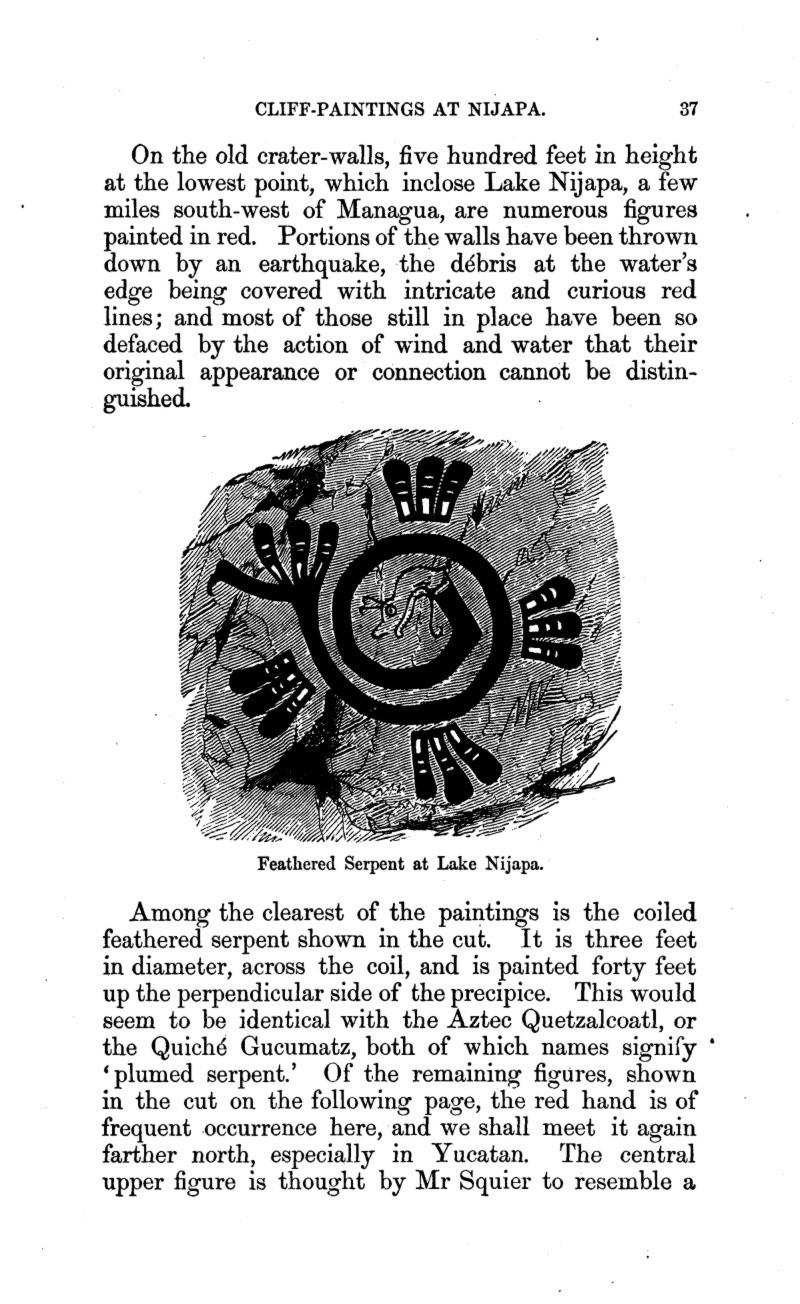 CLIFF-PAINTINGS AT NIJAPA. 37

On the old crater-walls, five hundred feet in height at the lowest point, which inclose Lake Nijapa, a few miles south-west of Managua, are numerous figures painted in red. Portions of the walls have been thrown down by an earthquake, the débris at the water's edge being covered with intricate and curious red lines; and most of those still in place have been so defaced by the action of wind and water that their original appearance or connection cannot be distinguished.

Feathered Serpent at Lake Nijapa.

Among the clearest of the paintings is the coiled feathered serpent shown in the cut. It is three feet in diameter, across the coil, and is painted forty feet up the perpendicular side of the precipice. This would seem to be identical with the Aztec Quetzalcoatl, or the Quiché Gucumatz, both of which names signify 'plumed serpent.' Of the remaining figures, shown in the cut on the following page, the red hand is of frequent occurrence here, and we shall meet it again farther north, especially in Yucatan. The central upper figure is thought by Mr Squier to resemble a